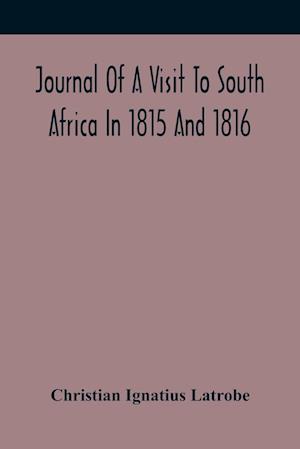 Journal Of A Visit To South Africa In 1815 And 1816

Christian Ignatius Latrobe